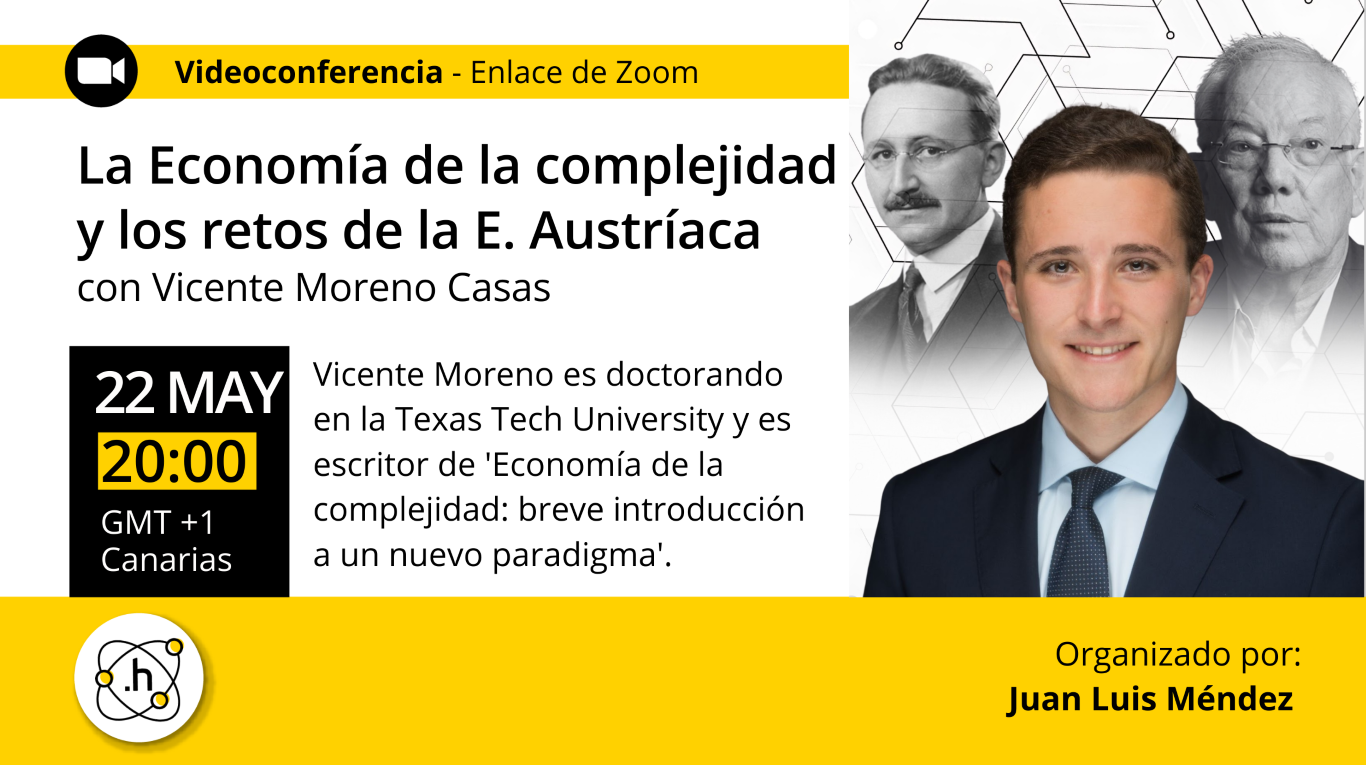 Videoconferencia - Enlace de Zoom

La Economía de la complejidad y los retos de la E. Austríaca
con Vicente Moreno Casas

22 MAY
20:00
GMT +1
Canarias

Vicente Moreno es doctorando en la Texas Tech University y es escritor de 'Economía de la complejidad: breve introducción a un nuevo paradigma'.

.h

Organizado por:
Juan Luis Méndez